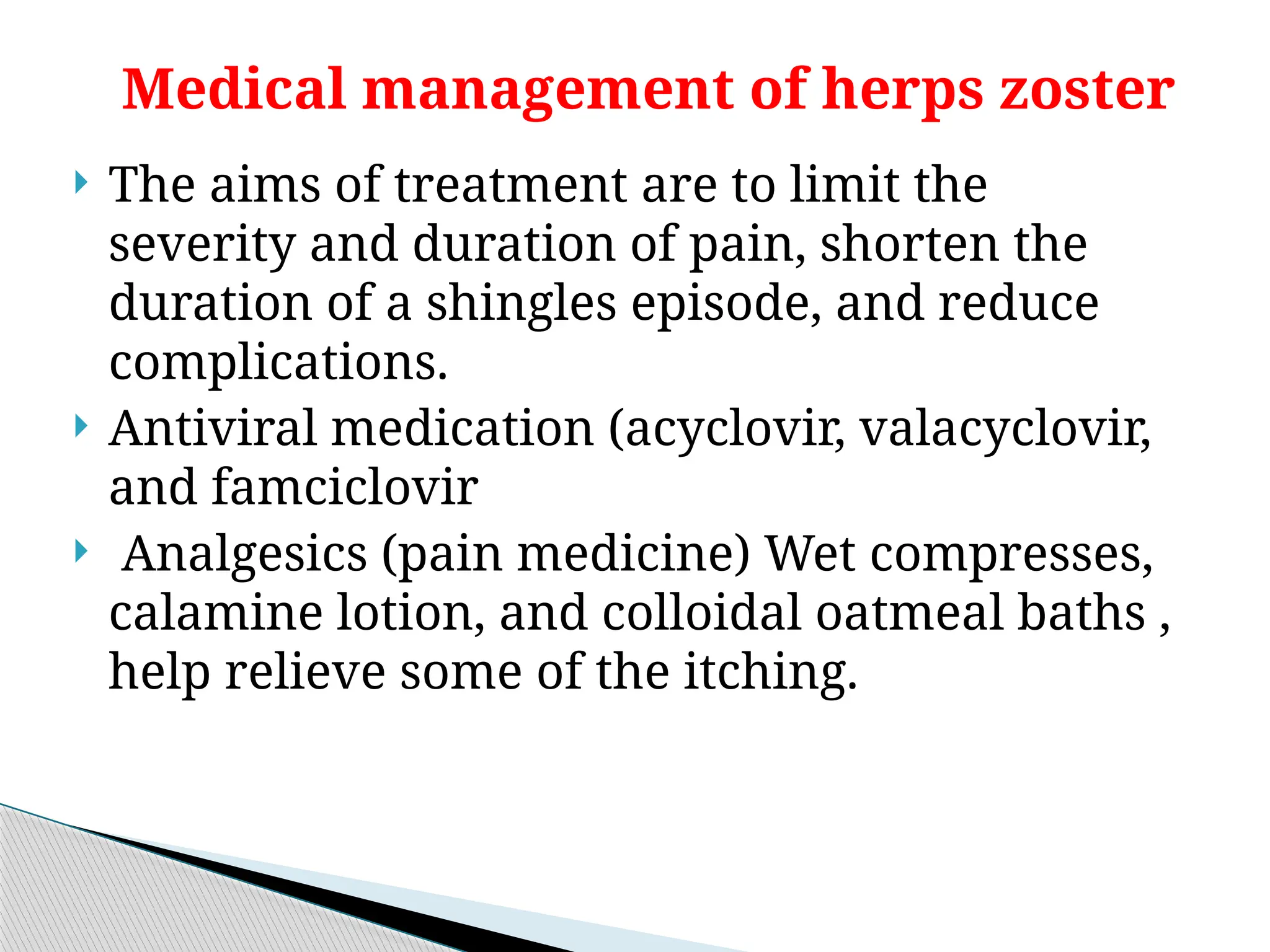 Medical management of herps zoster

The aims of treatment are to limit the severity and duration of pain, shorten the duration of a shingles episode, and reduce complications.

Antiviral medication (acyclovir, valacyclovir, and famciclovir

Analgesics (pain medicine) Wet compresses, calamine lotion, and colloidal oatmeal baths , help relieve some of the itching.